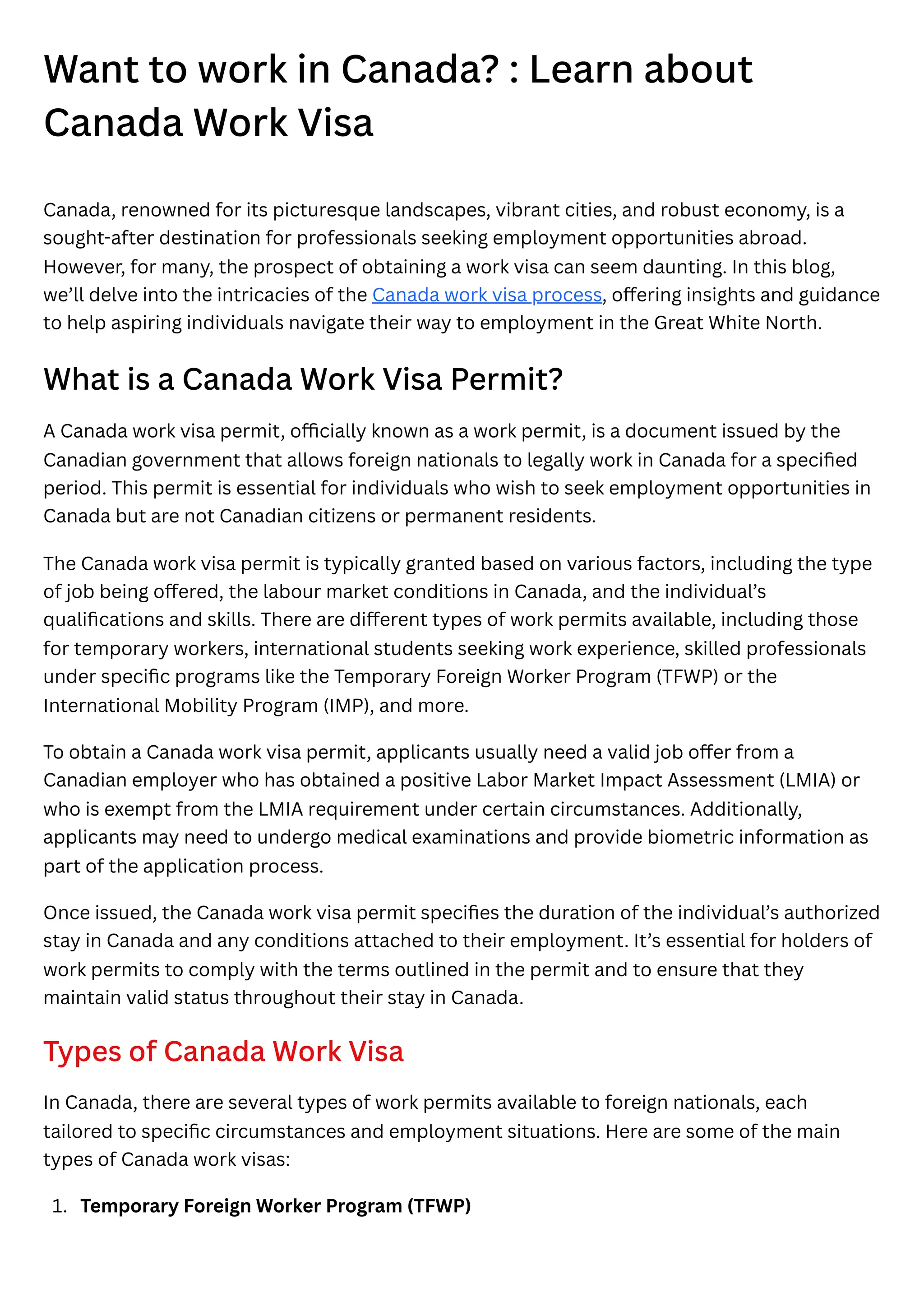 Want to work in Canada? : Learn about Canada Work Visa

Canada, renowned for its picturesque landscapes, vibrant cities, and robust economy, is a sought-after destination for professionals seeking employment opportunities abroad. However, for many, the prospect of obtaining a work visa can seem daunting. In this blog, we'll delve into the intricacies of the Canada work visa process, offering insights and guidance to help aspiring individuals navigate their way to employment in the Great White North.

What is a Canada Work Visa Permit?

A Canada work visa permit, officially known as a work permit, is a document issued by the Canadian government that allows foreign nationals to legally work in Canada for a specified period. This permit is essential for individuals who wish to seek employment opportunities in Canada but are not Canadian citizens or permanent residents.

The Canada work visa permit is typically granted based on various factors, including the type of job being offered, the labour market conditions in Canada, and the individual's qualifications and skills. There are different types of work permits available, including those for temporary workers, international students seeking work experience, skilled professionals under specific programs like the Temporary Foreign Worker Program (TFWP) or the International Mobility Program (IMP), and more.

To obtain a Canada work visa permit, applicants usually need a valid job offer from a Canadian employer who has obtained a positive Labor Market Impact Assessment (LMIA) or who is exempt from the LMIA requirement under certain circumstances. Additionally, applicants may need to undergo medical examinations and provide biometric information as part of the application process.

Once issued, the Canada work visa permit specifies the duration of the individual's authorized stay in Canada and any conditions attached to their employment. It's essential for holders of work permits to comply with the terms outlined in the permit and to ensure that they maintain valid status throughout their stay in Canada.

Types of Canada Work Visa

In Canada, there are several types of work permits available to foreign nationals, each tailored to specific circumstances and employment situations. Here are some of the main types of Canada work visas:

1. Temporary Foreign Worker Program (TFWP)